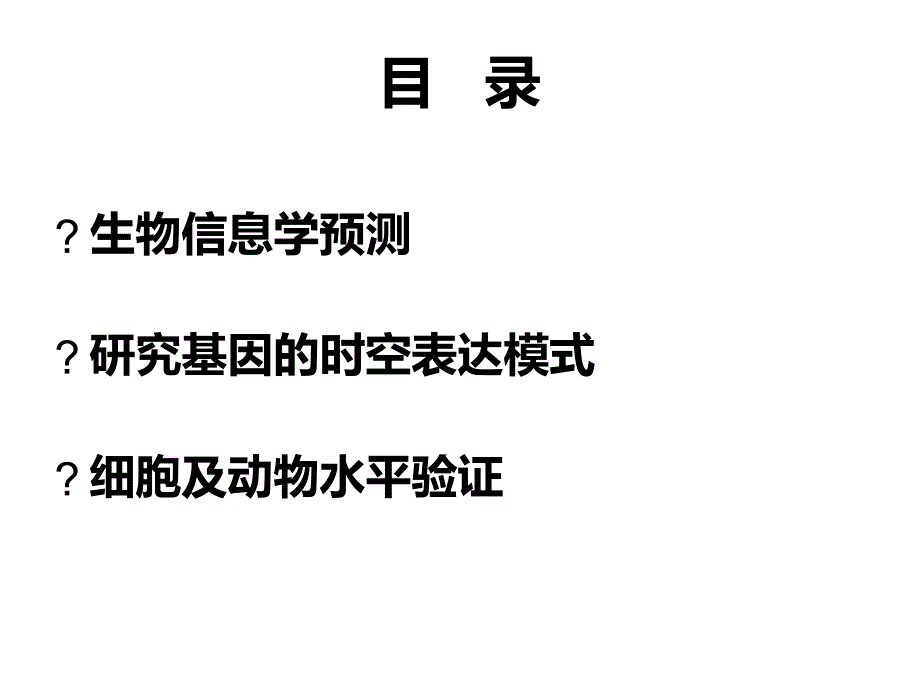 目 录

? 生物信息学预测

? 研究基因的时空表达模式

? 细胞及动物水平验证